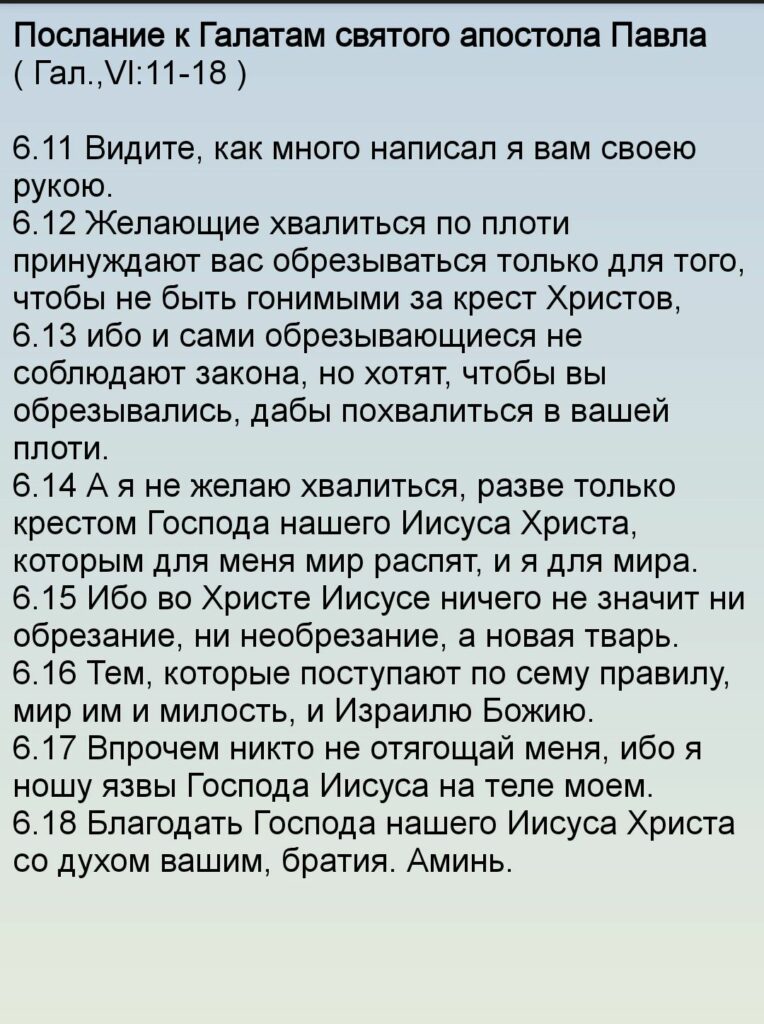 Послание к Галатам святого апостола Павла
( Гал.,VI:11-18 )

6.11 Видите, как много написал я вам своею рукою.
6.12 Желающие хвалиться по плоти принуждают вас обрезываться только для того, чтобы не быть гонимыми за крест Христов,
6.13 ибо и сами обрезывающиеся не соблюдают закона, но хотят, чтобы вы обрезывались, дабы похвалиться в вашей плоти.
6.14 А я не желаю хвалиться, разве только крестом Господа нашего Иисуса Христа, которым для меня мир распят, и я для мира.
6.15 Ибо во Христе Иисусе ничего не значит ни обрезание, ни необрезание, а новая тварь.
6.16 Тем, которые поступают по сему правилу, мир им и милость, и Израилю Божию.
6.17 Впрочем никто не отягощай меня, ибо я ношу язвы Господа Иисуса на теле моем.
6.18 Благодать Господа нашего Иисуса Христа со духом вашим, братия. Аминь.